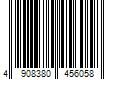 4 908380 456058